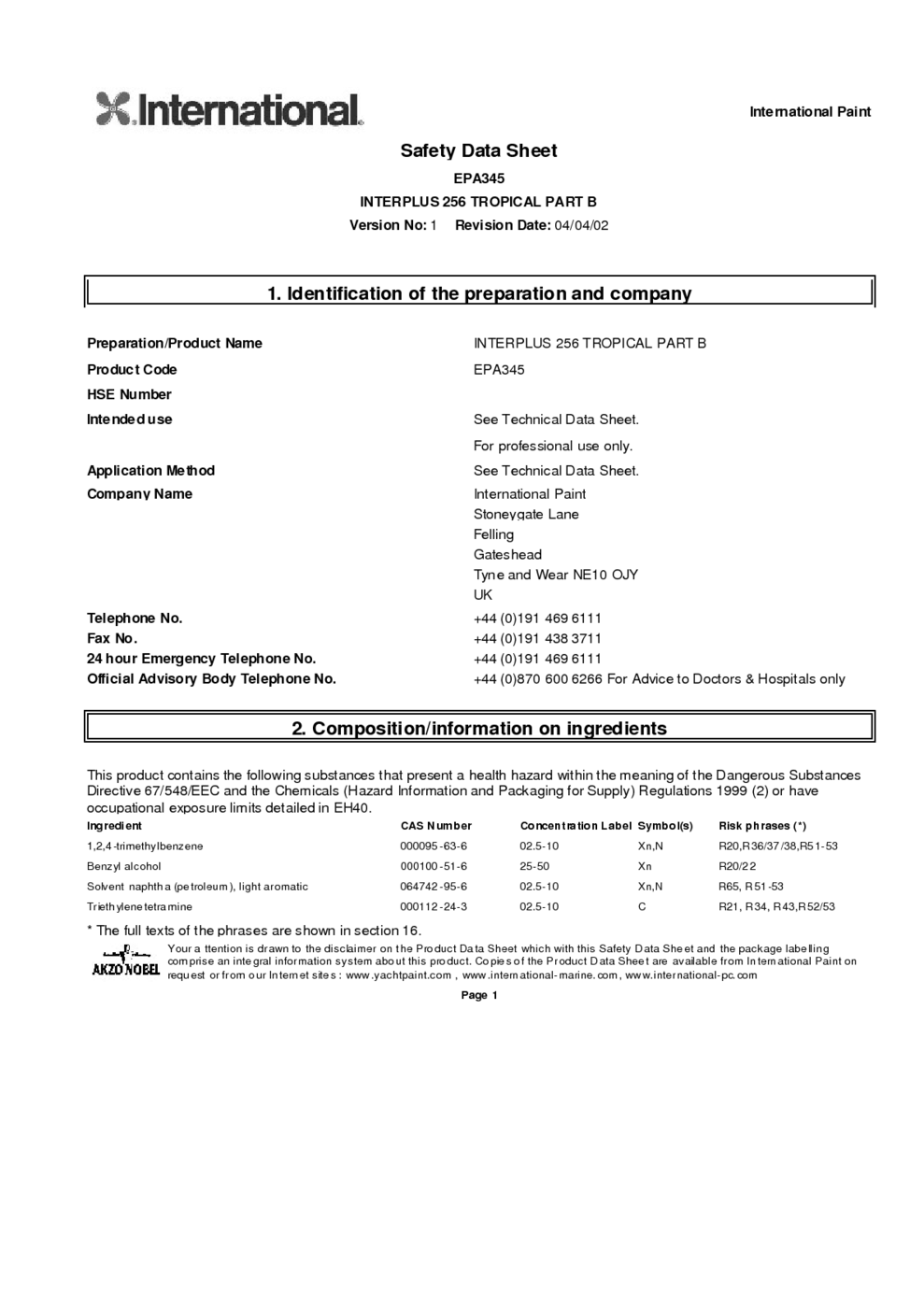 International

International Paint

Safety Data Sheet

EPA345

INTERPLUS 256 TROPICAL PART B

Version No: 1 Revision Date: 04/04/02

1. Identification of the preparation and company

Preparation/Product Name INTERPLUS 256 TROPICAL PART B

Product Code EPA345

HSE Number

Intended use See Technical Data Sheet.

For professional use only.

Application Method See Technical Data Sheet.

Company Name International Paint
Stoneygate Lane
Felling
Gateshead
Tyne and Wear NE10 OJY
UK

Telephone No. +44 (0)191 469 6111
Fax No. +44 (0)191 438 3711
24 hour Emergency Telephone No. +44 (0)191 469 6111
Official Advisory Body Telephone No. +44 (0)870 600 6266 For Advice to Doctors & Hospitals only

2. Composition/information on ingredients

This product contains the following substances that present a health hazard within the meaning of the Dangerous Substances Directive 67/548/EEC and the Chemicals (Hazard Information and Packaging for Supply) Regulations 1999 (2) or have occupational exposure limits detailed in EH40.

| Ingredient | CAS Number | Concentration | Label Symbol(s) | Risk phrases (*) |
|---|---|---|---|---|
| 1,2,4-trimethylbenzene | 000095-63-6 | 02.5-10 | Xn,N | R20,R36/37/38,R51-53 |
| Benzyl alcohol | 000100-51-6 | 25-50 | Xn | R20/22 |
| Solvent naphtha (petroleum), light aromatic | 064742-95-6 | 02.5-10 | Xn,N | R65, R51-53 |
| Triethylenetetramine | 000112-24-3 | 02.5-10 | C | R21, R34, R43,R52/53 |

* The full texts of the phrases are shown in section 16.

AKZO NOBEL

Your attention is drawn to the disclaimer on the Product Data Sheet which with this Safety Data Sheet and the package labelling comprise an integral information system about this product. Copies of the Product Data Sheet are available from International Paint on request or from our Internet sites : www.yachtpaint.com , www.international-marine.com, www.international-pc.com

Page 1